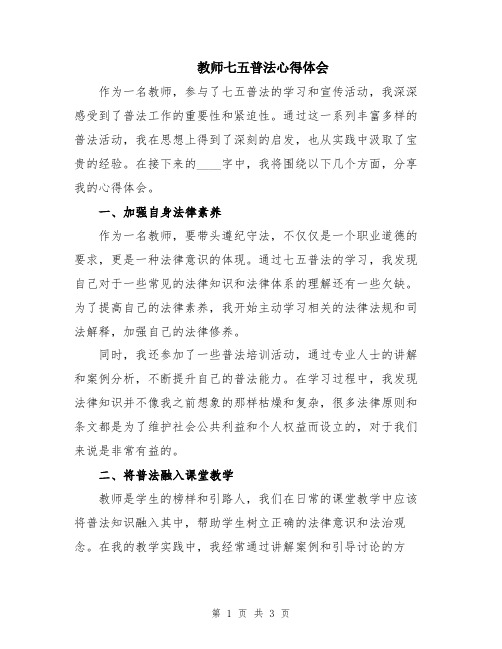 教师七五普法心得体会

作为一名教师，参与了七五普法的学习和宣传活动，我深深感受到了普法工作的重要性和紧迫性。通过这一系列丰富多样的普法活动，我在思想上得到了深刻的启发，也从实践中汲取了宝贵的经验。在接下来的____字中，我将围绕以下几个方面，分享我的心得体会。

一、加强自身法律素养

作为一名教师，要带头遵纪守法，不仅仅是一个职业道德的要求，更是一种法律意识的体现。通过七五普法的学习，我发现自己对于一些常见的法律知识和法律体系的理解还有一些欠缺。为了提高自己的法律素养，我开始主动学习相关的法律法规和司法解释，加强自己的法律修养。

同时，我还参加了一些普法培训活动，通过专业人士的讲解和案例分析，不断提升自己的普法能力。在学习过程中，我发现法律知识并不像我之前想象的那样枯燥和复杂，很多法律原则和条文都是为了维护社会公共利益和个人权益而设立的，对于我们来说是非常有益的。

二、将普法融入课堂教学

教师是学生的榜样和引路人，我们在日常的课堂教学中应该将普法知识融入其中，帮助学生树立正确的法律意识和法治观念。在我的教学实践中，我经常通过讲解案例和引导讨论的方

第 1 页 共 3 页